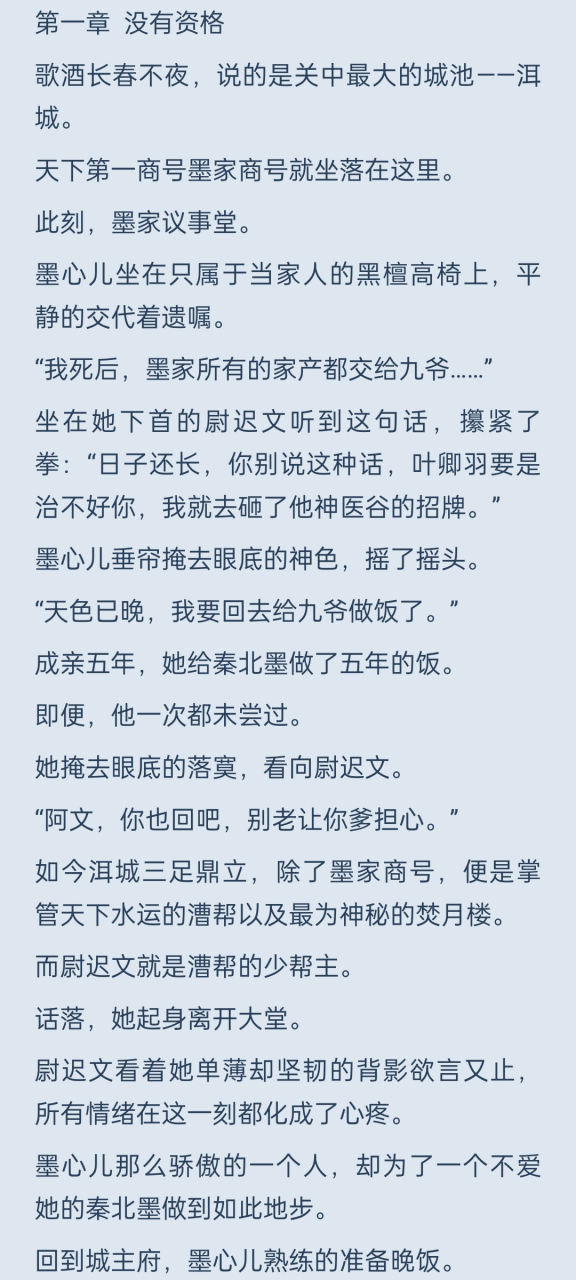 第一章 没有资格

歌酒长春不夜，说的是关中最大的城池——洱城。

天下第一商号墨家商号就坐落在这里。

此刻，墨家议事堂。

墨心儿坐在只属于当家人的黑檀高椅上，平静的交代着遗嘱。

“我死后，墨家所有的家产都交给九爷……”

坐在她下首的尉迟文听到这句话，攥紧了拳：“日子还长，你别说这种话，叶卿羽要是治不好你，我就去砸了他神医谷的招牌。”

墨心儿垂帘掩去眼底的神色，摇了摇头。

“天色已晚，我要回去给九爷做饭了。”

成亲五年，她给秦北墨做了五年的饭。

即便，他一次都未尝过。

她掩去眼底的落寞，看向尉迟文。

“阿文，你也回吧，别老让你爹担心。”

如今洱城三足鼎立，除了墨家商号，便是掌管天下水运的漕帮以及最为神秘的焚月楼。

而尉迟文就是漕帮的少帮主。

话落，她起身离开大堂。

尉迟文看着她单薄却坚韧的背影欲言又止，所有情绪在这一刻都化成了心疼。

墨心儿那么骄傲的一个人，却为了一个不爱她的秦北墨做到如此地步。

回到城主府，墨心儿熟练的准备晚饭。